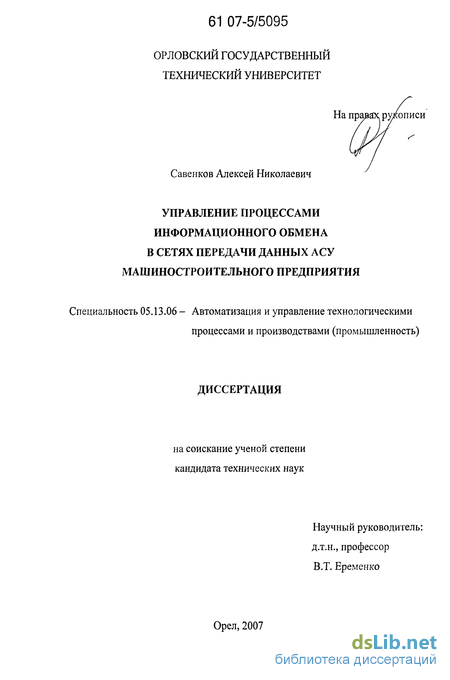 61 07-5/5095

ОРЛОВСКИЙ ГОСУДАРСТВЕННЫЙ ТЕХНИЧЕСКИЙ УНИВЕРСИТЕТ

На правах рукописи

Савенков Алексей Николаевич

УПРАВЛЕНИЕ ПРОЦЕССАМИ ИНФОРМАЦИОННОГО ОБМЕНА В СЕТЯХ ПЕРЕДАЧИ ДАННЫХ АСУ МАШИНОСТРОИТЕЛЬНОГО ПРЕДПРИЯТИЯ

Специальность 05.13.06 – Автоматизация и управление технологическими процессами и производствами (промышленность)

ДИССЕРТАЦИЯ

на соискание ученой степени кандидата технических наук

Научный руководитель: д.т.н., профессор В.Т. Еременко

Орел, 2007

dsLib.net
библиотека диссертаций